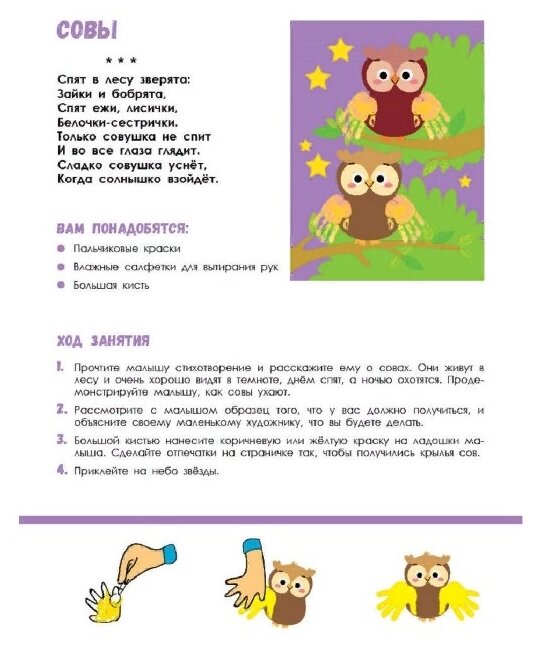 СОВЫ

* * *

Спят в лесу зверята:
Зайки и бобрята,
Спят ежи, лисички,
Белочки-сестрички.
Только совушка не спит
И во все глаза глядит.
Сладко совушка уснёт,
Когда солнышко взойдёт.

ВАМ ПОНАДОБЯТСЯ:

Пальчиковые краски

Влажные салфетки для вытирания рук

Большая кисть

ХОД ЗАНЯТИЯ

1. Прочтите малышу стихотворение и расскажите ему о совах. Они живут в лесу и очень хорошо видят в темноте, днём спят, а ночью охотятся. Продемонстрируйте малышу, как совы ухают.

2. Рассмотрите с малышом образец того, что у вас должно получиться, и объясните своему маленькому художнику, что вы будете делать.

3. Большой кистью нанесите коричневую или жёлтую краску на ладошки малыша. Сделайте отпечатки на страничке так, чтобы получились крылья сов.

4. Приклейте на небо звёзды.